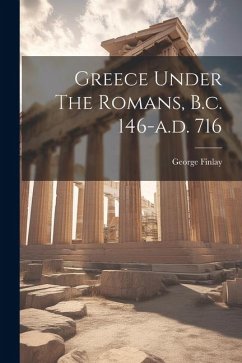 Greece Under The Romans, B.c. 146-a.d. 716

George Finlay